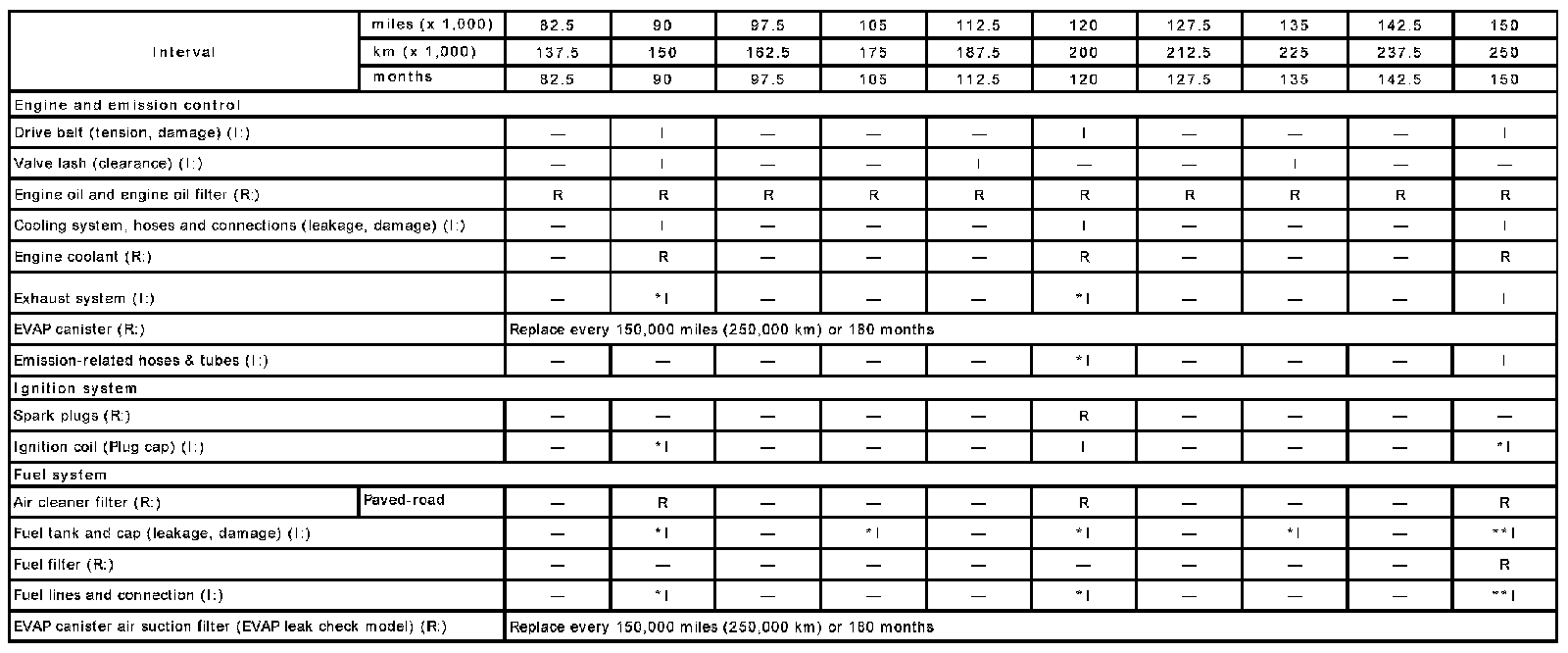 | Interval | miles (x 1,000) | 82.5 | 90 | 97.5 | 105 | 112.5 | 120 | 127.5 | 135 | 142.5 | 150 |
|---|---|---|---|---|---|---|---|---|---|---|---|
| | km (x 1,000) | 137.5 | 150 | 162.5 | 175 | 187.5 | 200 | 212.5 | 225 | 237.5 | 250 |
| | months | 82.5 | 90 | 97.5 | 105 | 112.5 | 120 | 127.5 | 135 | 142.5 | 150 |
| Engine and emission control | | | | | | | | | | | |
| Drive belt (tension, damage) (I:) | | — | I | — | — | — | I | — | — | — | I |
| Valve lash (clearance) (I:) | | — | I | — | — | I | — | — | I | — | — |
| Engine oil and engine oil filter (R:) | | R | R | R | R | R | R | R | R | R | R |
| Cooling system, hoses and connections (leakage, damage) (I:) | | — | I | — | — | — | I | — | — | — | I |
| Engine coolant (R:) | | — | R | — | — | — | R | — | — | — | R |
| Exhaust system (I:) | | — | *I | — | — | — | *I | — | — | — | I |
| EVAP canister (R:) | | Replace every 150,000 miles (250,000 km) or 180 months | | | | | | | | | |
| Emission-related hoses & tubes (I:) | | — | — | — | — | — | *I | — | — | — | I |
| Ignition system | | | | | | | | | | | |
| Spark plugs (R:) | | — | — | — | — | — | R | — | — | — | — |
| Ignition coil (Plug cap) (I:) | | — | *I | — | — | — | I | — | — | — | *I |
| Fuel system | | | | | | | | | | | |
| Air cleaner filter (R:) | Paved-road | — | R | — | — | — | R | — | — | — | R |
| Fuel tank and cap (leakage, damage) (I:) | | — | *I | — | *I | — | *I | — | *I | — | **I |
| Fuel filter (R:) | | — | — | — | — | — | — | — | — | — | R |
| Fuel lines and connection (I:) | | — | *I | — | — | — | *I | — | — | — | **I |
| EVAP canister air suction filter (EVAP leak check model) (R:) | | Replace every 150,000 miles (250,000 km) or 180 months | | | | | | | | | |